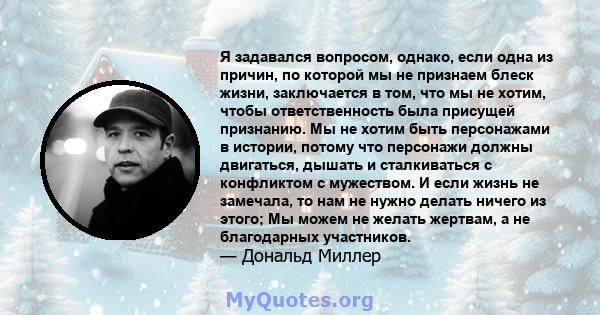 Я задавался вопросом, однако, если одна из причин, по которой мы не признаем блеск жизни, заключается в том, что мы не хотим, чтобы ответственность была присущей признанию. Мы не хотим быть персонажами в истории, потому что персонажи должны двигаться, дышать и сталкиваться с конфликтом с мужеством. И если жизнь не замечала, то нам не нужно делать ничего из этого; Мы можем не желать жертвам, а не благодарных участников.
— Дональд Миллер

MyQuotes.org